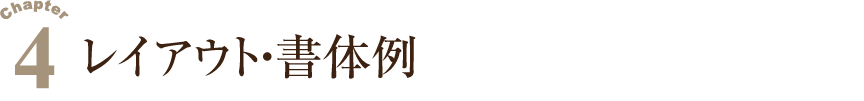 Chapter
4 レイアウト・書体例